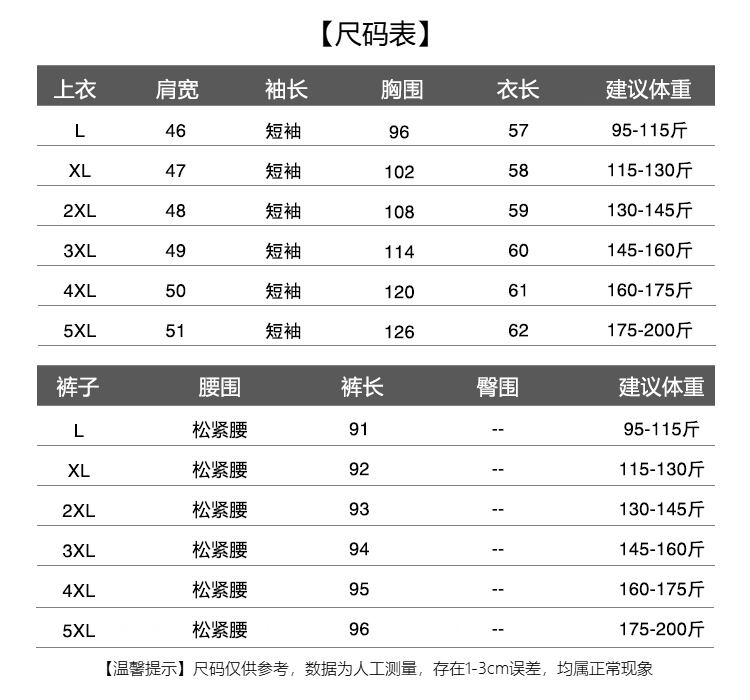 【尺码表】

| 上衣 | 肩宽 | 袖长 | 胸围 | 衣长 | 建议体重 |
|---|---|---|---|---|---|
| L | 46 | 短袖 | 96 | 57 | 95-115斤 |
| XL | 47 | 短袖 | 102 | 58 | 115-130斤 |
| 2XL | 48 | 短袖 | 108 | 59 | 130-145斤 |
| 3XL | 49 | 短袖 | 114 | 60 | 145-160斤 |
| 4XL | 50 | 短袖 | 120 | 61 | 160-175斤 |
| 5XL | 51 | 短袖 | 126 | 62 | 175-200斤 |

| 裤子 | 腰围 | 裤长 | 臀围 | 建议体重 |
|---|---|---|---|---|
| L | 松紧腰 | 91 | -- | 95-115斤 |
| XL | 松紧腰 | 92 | -- | 115-130斤 |
| 2XL | 松紧腰 | 93 | -- | 130-145斤 |
| 3XL | 松紧腰 | 94 | -- | 145-160斤 |
| 4XL | 松紧腰 | 95 | -- | 160-175斤 |
| 5XL | 松紧腰 | 96 | -- | 175-200斤 |

【温馨提示】尺码仅供参考，数据为人工测量，存在1-3cm误差，均属正常现象